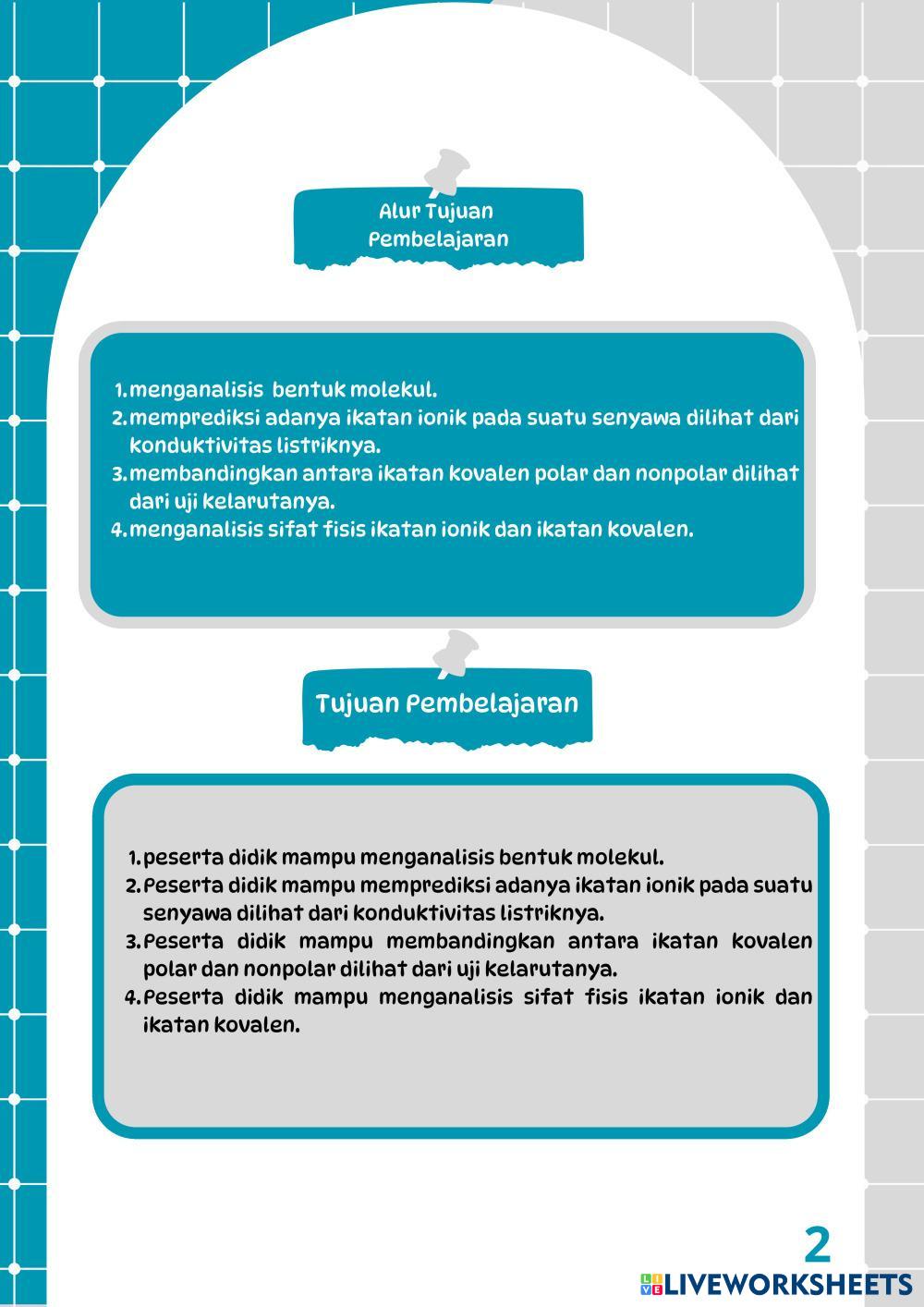 Alur Tujuan Pembelajaran

1. menganalisis bentuk molekul.
2. memprediksi adanya ikatan ionik pada suatu senyawa dilihat dari konduktivitas listriknya.
3. membandingkan antara ikatan kovalen polar dan nonpolar dilihat dari uji kelarutanya.
4. menganalisis sifat fisis ikatan ionik dan ikatan kovalen.

Tujuan Pembelajaran

1. peserta didik mampu menganalisis bentuk molekul.
2. Peserta didik mampu memprediksi adanya ikatan ionik pada suatu senyawa dilihat dari konduktivitas listriknya.
3. Peserta didik mampu membandingkan antara ikatan kovalen polar dan nonpolar dilihat dari uji kelarutanya.
4. Peserta didik mampu menganalisis sifat fisis ikatan ionik dan ikatan kovalen.

2

LIVEWORKSHEETS